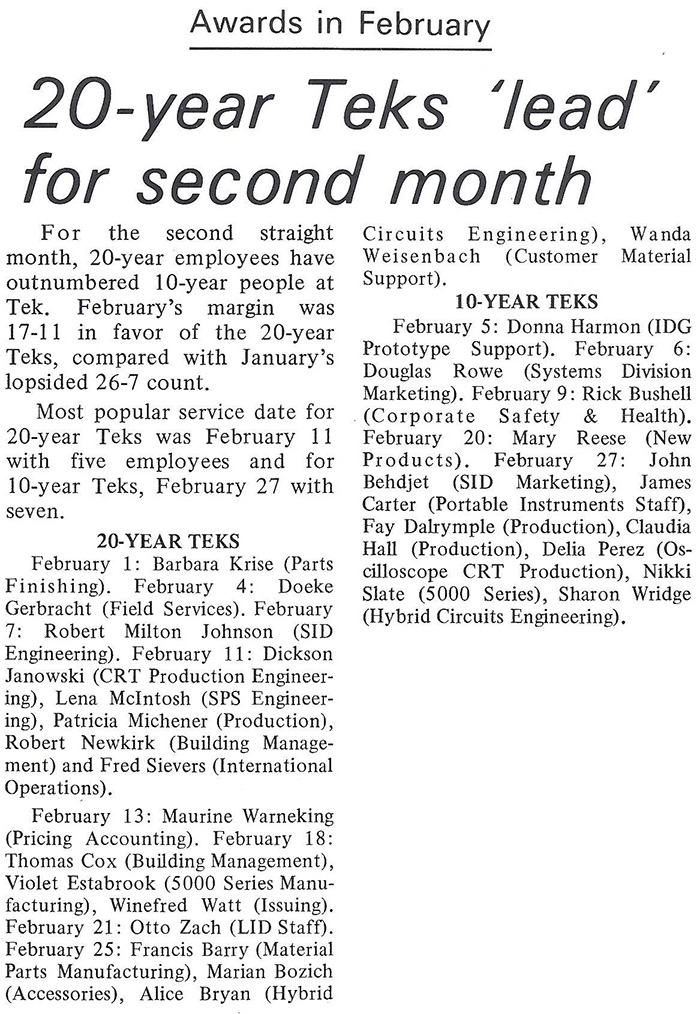 Awards in February

20-year Teks 'lead' for second month

For the second straight month, 20-year employees have outnumbered 10-year people at Tek. February's margin was 17-11 in favor of the 20-year Teks, compared with January's lopsided 26-7 count.

Most popular service date for 20-year Teks was February 11 with five employees and for 10-year Teks, February 27 with seven.

20-YEAR TEKS

February 1: Barbara Krise (Parts Finishing). February 4: Doeke Gerbracht (Field Services). February 7: Robert Milton Johnson (SID Engineering). February 11: Dickson Janowski (CRT Production Engineering), Lena McIntosh (SPS Engineering), Patricia Michener (Production), Robert Newkirk (Building Management) and Fred Sievers (International Operations).

February 13: Maurine Warneking (Pricing Accounting). February 18: Thomas Cox (Building Management), Violet Estabrook (5000 Series Manufacturing), Winefred Watt (Issuing). February 21: Otto Zach (LID Staff). February 25: Francis Barry (Material Parts Manufacturing), Marian Bozich (Accessories), Alice Bryan (Hybrid Circuits Engineering), Wanda Weisenbach (Customer Material Support).

10-YEAR TEKS

February 5: Donna Harmon (IDG Prototype Support). February 6: Douglas Rowe (Systems Division Marketing). February 9: Rick Bushell (Corporate Safety & Health). February 20: Mary Reese (New Products). February 27: John Behdjet (SID Marketing), James Carter (Portable Instruments Staff), Fay Dalrymple (Production), Claudia Hall (Production), Delia Perez (Oscilloscope CRT Production), Nikki Slate (5000 Series), Sharon Wridge (Hybrid Circuits Engineering).